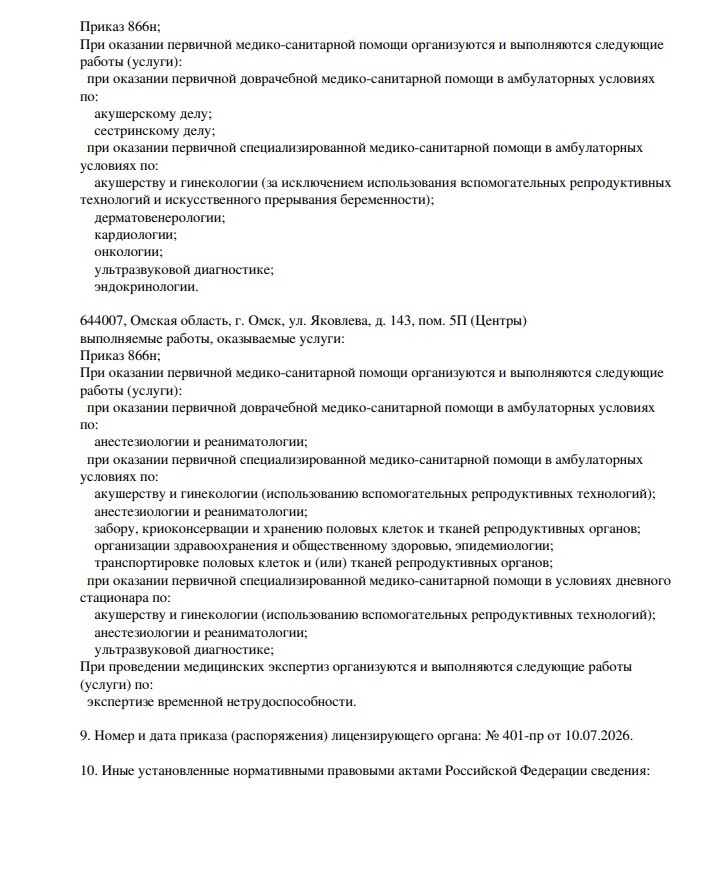 Приказ 866н;
При оказании первичной медико-санитарной помощи организуются и выполняются следующие работы (услуги):
при оказании первичной доврачебной медико-санитарной помощи в амбулаторных условиях по:
акушерскому делу;
сестринскому делу;
при оказании первичной специализированной медико-санитарной помощи в амбулаторных условиях по:
акушерству и гинекологии (за исключением использования вспомогательных репродуктивных технологий и искусственного прерывания беременности);
дерматовенерологии;
кардиологии;
онкологии;
ультразвуковой диагностике;
эндокринологии.

644007, Омская область, г. Омск, ул. Яковлева, д. 143, пом. 5П (Центры)
выполняемые работы, оказываемые услуги:
Приказ 866н;
При оказании первичной медико-санитарной помощи организуются и выполняются следующие работы (услуги):
при оказании первичной доврачебной медико-санитарной помощи в амбулаторных условиях по:
анестезиологии и реаниматологии;
при оказании первичной специализированной медико-санитарной помощи в амбулаторных условиях по:
акушерству и гинекологии (использованию вспомогательных репродуктивных технологий);
анестезиологии и реаниматологии;
забору, криоконсервации и хранению половых клеток и тканей репродуктивных органов;
организации здравоохранения и общественному здоровью, эпидемиологии;
транспортировке половых клеток и (или) тканей репродуктивных органов;
при оказании первичной специализированной медико-санитарной помощи в условиях дневного стационара по:
акушерству и гинекологии (использованию вспомогательных репродуктивных технологий);
анестезиологии и реаниматологии;
ультразвуковой диагностике;
При проведении медицинских экспертиз организуются и выполняются следующие работы (услуги) по:
экспертизе временной нетрудоспособности.

9. Номер и дата приказа (распоряжения) лицензирующего органа: № 401-пр от 10.07.2026.

10. Иные установленные нормативными правовыми актами Российской Федерации сведения: